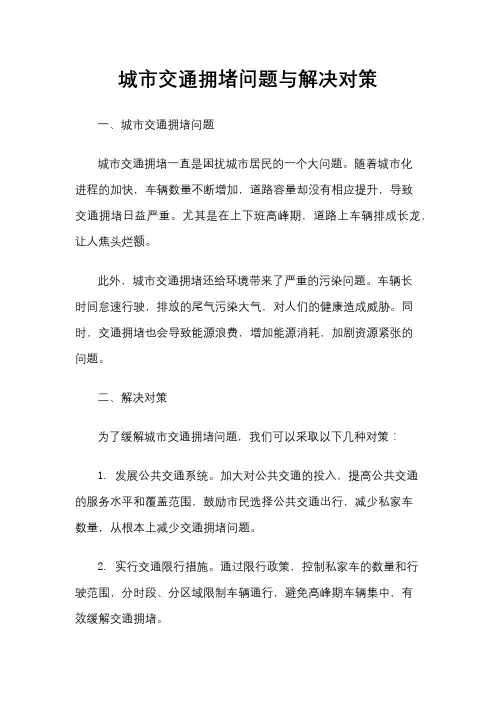 城市交通拥堵问题与解决对策

一、城市交通拥堵问题

城市交通拥堵一直是困扰城市居民的一个大问题。随着城市化进程的加快，车辆数量不断增加，道路容量却没有相应提升，导致交通拥堵日益严重。尤其是在上下班高峰期，道路上车辆排成长龙，让人焦头烂额。

此外，城市交通拥堵还给环境带来了严重的污染问题。车辆长时间怠速行驶，排放的尾气污染大气，对人们的健康造成威胁。同时，交通拥堵也会导致能源浪费，增加能源消耗，加剧资源紧张的问题。

二、解决对策

为了缓解城市交通拥堵问题，我们可以采取以下几种对策：

1. 发展公共交通系统。加大对公共交通的投入，提高公共交通的服务水平和覆盖范围，鼓励市民选择公共交通出行，减少私家车数量，从根本上减少交通拥堵问题。

2. 实行交通限行措施。通过限行政策，控制私家车的数量和行驶范围，分时段、分区域限制车辆通行，避免高峰期车辆集中，有效缓解交通拥堵。